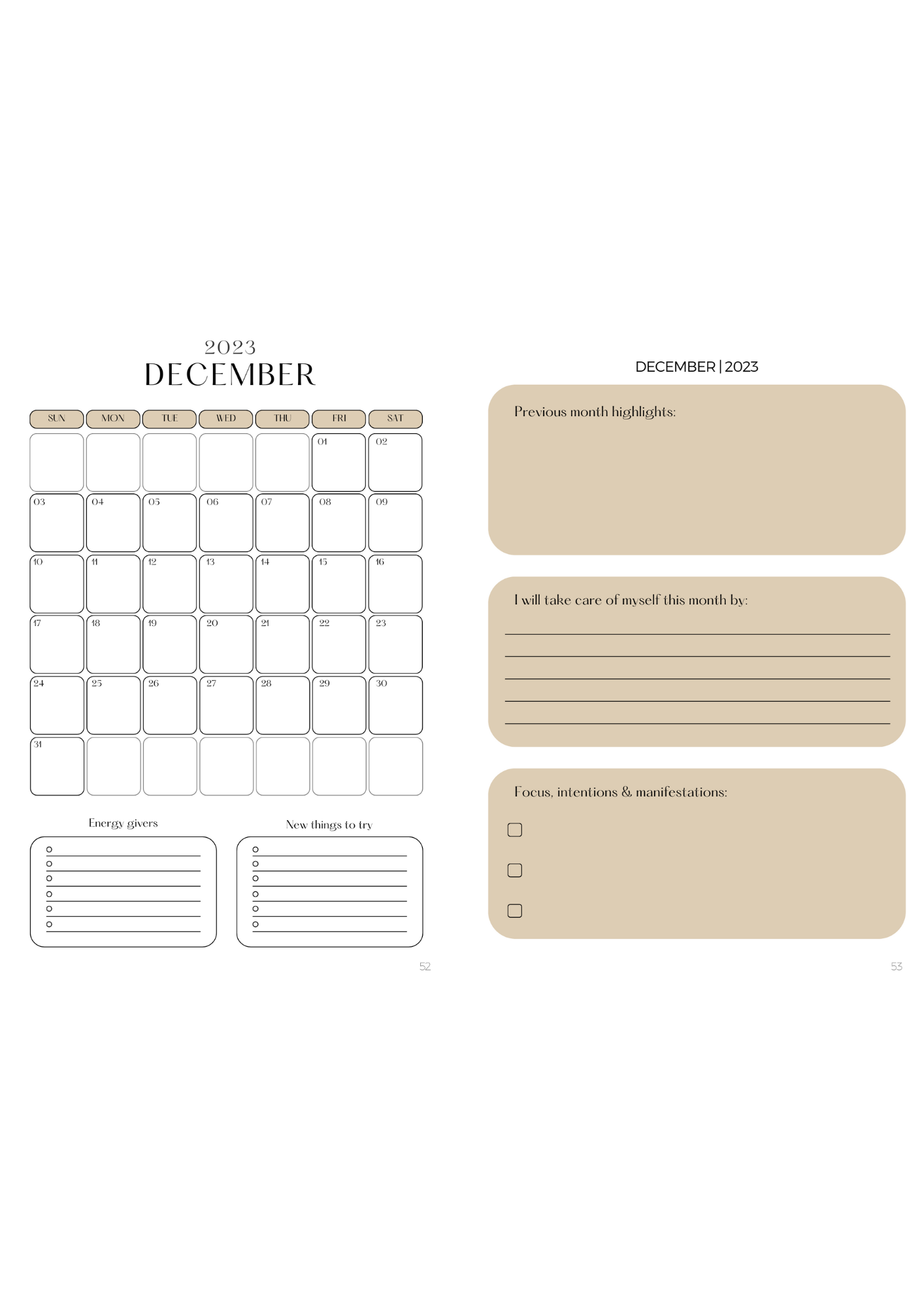 2023
DECEMBER

| SUN | MON | TUE | WED | THU | FRI | SAT |
|---|---|---|---|---|---|---|
| | | | | | 01 | 02 |
| 03 | 04 | 05 | 06 | 07 | 08 | 09 |
| 10 | 11 | 12 | 13 | 14 | 15 | 16 |
| 17 | 18 | 19 | 20 | 21 | 22 | 23 |
| 24 | 25 | 26 | 27 | 28 | 29 | 30 |
| 31 | | | | | | |

Energy givers

New things to try

52

DECEMBER | 2023

Previous month highlights:

I will take care of myself this month by:

Focus, intentions & manifestations:

53